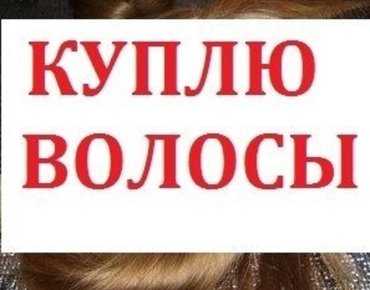 КУПЛЮ
ВОЛОСЫ